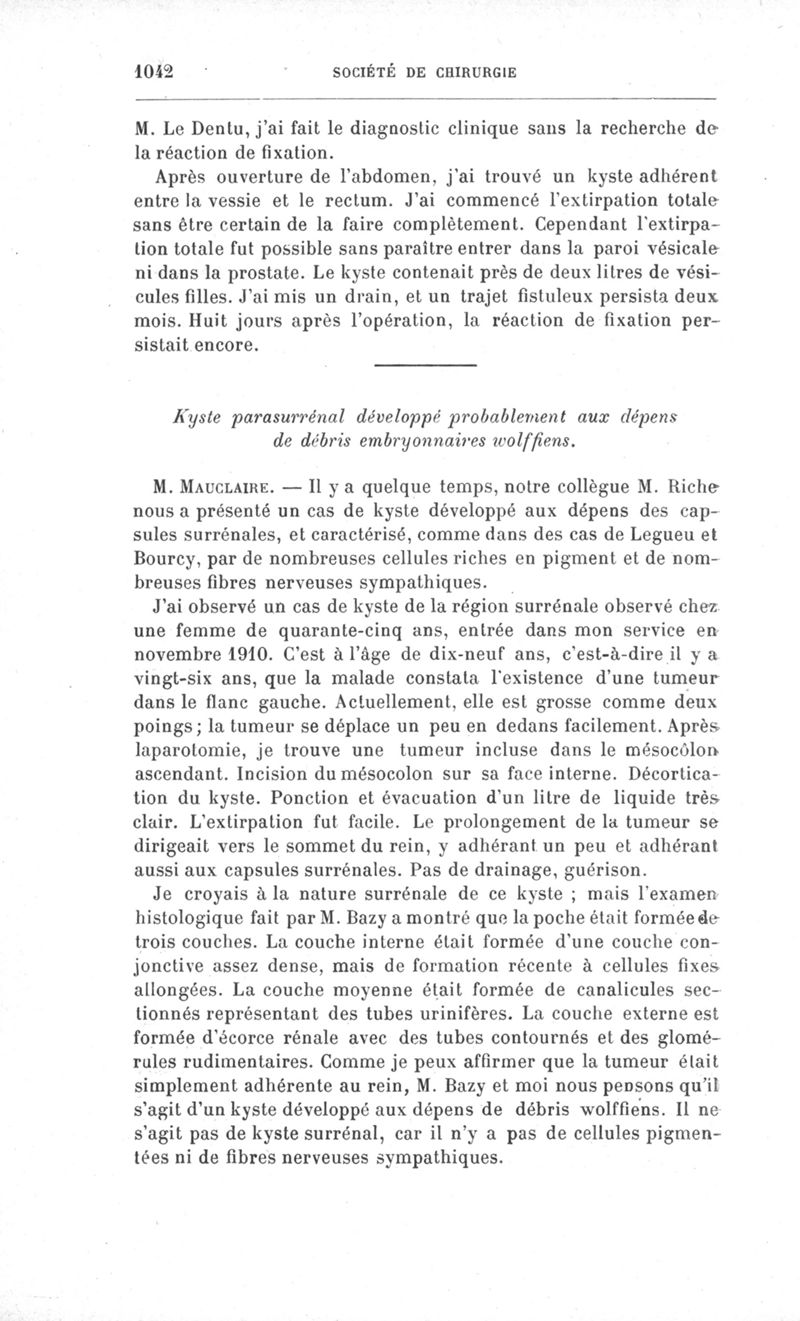 1042 SOCIÉTÉ DE CHIRURGIE

M. Le Dentu, j'ai fait le diagnostic clinique sans la recherche de la réaction de fixation.

Après ouverture de l'abdomen, j'ai trouvé un kyste adhérent entre la vessie et le rectum. J'ai commencé l'extirpation totale sans être certain de la faire complètement. Cependant l'extirpation totale fut possible sans paraître entrer dans la paroi vésicale ni dans la prostate. Le kyste contenait près de deux litres de vésicules filles. J'ai mis un drain, et un trajet fistuleux persista deux mois. Huit jours après l'opération, la réaction de fixation persistait encore.

Kyste parasurrénal développé probablement aux dépens de débris embryonnaires wolffiens.

M. Mauclaire. — Il y a quelque temps, notre collègue M. Riche nous a présenté un cas de kyste développé aux dépens des capsules surrénales, et caractérisé, comme dans des cas de Legueu et Bourcy, par de nombreuses cellules riches en pigment et de nombreuses fibres nerveuses sympathiques.

J'ai observé un cas de kyste de la région surrénale observé chez une femme de quarante-cinq ans, entrée dans mon service en novembre 1910. C'est à l'âge de dix-neuf ans, c'est-à-dire il y a vingt-six ans, que la malade constata l'existence d'une tumeur dans le flanc gauche. Actuellement, elle est grosse comme deux poings; la tumeur se déplace un peu en dedans facilement. Après laparotomie, je trouve une tumeur incluse dans le mésocôlon ascendant. Incision du mésocolon sur sa face interne. Décortication du kyste. Ponction et évacuation d'un litre de liquide très clair. L'extirpation fut facile. Le prolongement de la tumeur se dirigeait vers le sommet du rein, y adhérant un peu et adhérant aussi aux capsules surrénales. Pas de drainage, guérison.

Je croyais à la nature surrénale de ce kyste ; mais l'examen histologique fait par M. Bazy a montré que la poche était formée de trois couches. La couche interne était formée d'une couche conjonctive assez dense, mais de formation récente à cellules fixes allongées. La couche moyenne était formée de canalicules sectionnés représentant des tubes urinifères. La couche externe est formée d'écorce rénale avec des tubes contournés et des glomérules rudimentaires. Comme je peux affirmer que la tumeur était simplement adhérente au rein, M. Bazy et moi nous pensons qu'il s'agit d'un kyste développé aux dépens de débris wolffiens. Il ne s'agit pas de kyste surrénal, car il n'y a pas de cellules pigmentées ni de fibres nerveuses sympathiques.